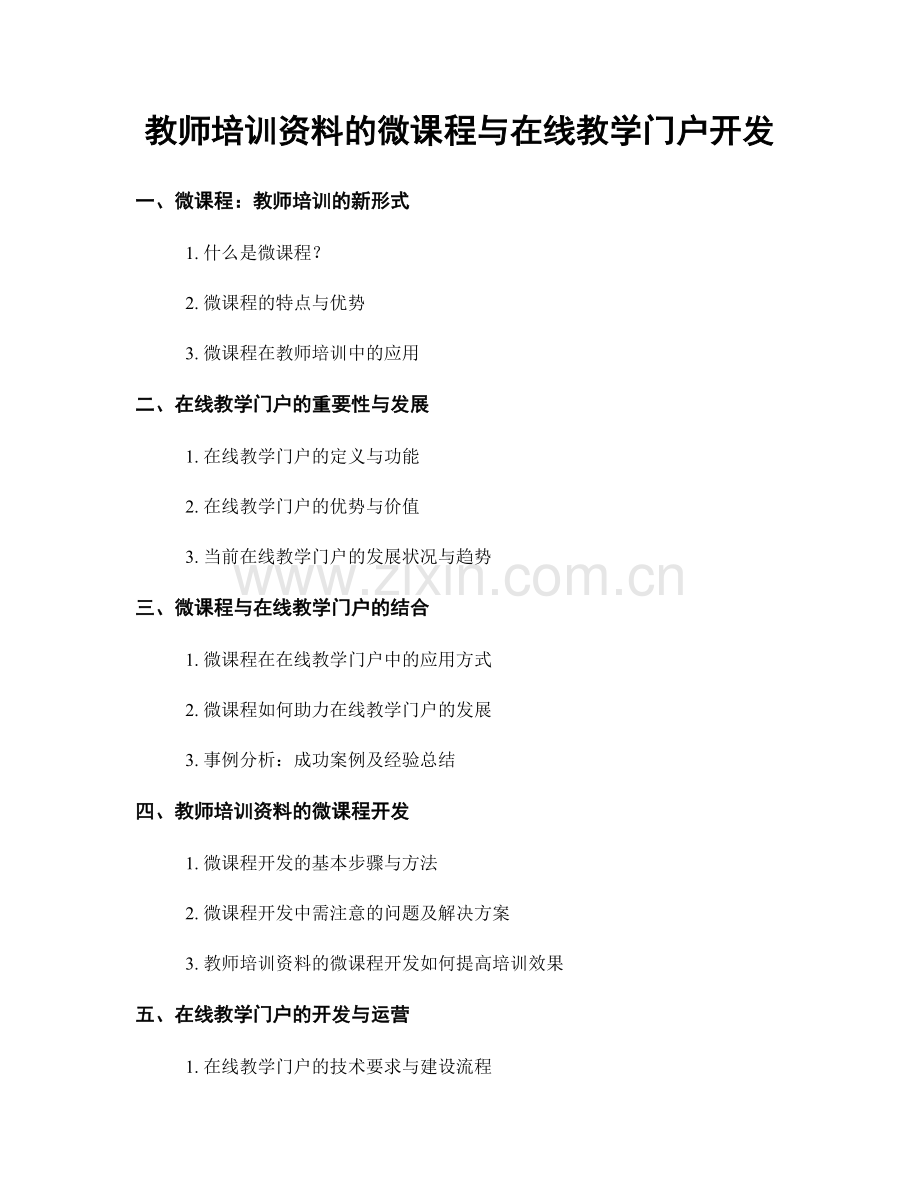 教师培训资料的微课程与在线教学门户开发

一、微课程：教师培训的新形式

1. 什么是微课程？

2. 微课程的特点与优势

3. 微课程在教师培训中的应用

二、在线教学门户的重要性与发展

1. 在线教学门户的定义与功能

2. 在线教学门户的优势与价值

3. 当前在线教学门户的发展状况与趋势

www.zixin.com.cn

三、微课程与在线教学门户的结合

1. 微课程在在线教学门户中的应用方式

2. 微课程如何助力在线教学门户的发展

3. 事例分析：成功案例及经验总结

四、教师培训资料的微课程开发

1. 微课程开发的基本步骤与方法

2. 微课程开发中需注意的问题及解决方案

3. 教师培训资料的微课程开发如何提高培训效果

五、在线教学门户的开发与运营

1. 在线教学门户的技术要求与建设流程